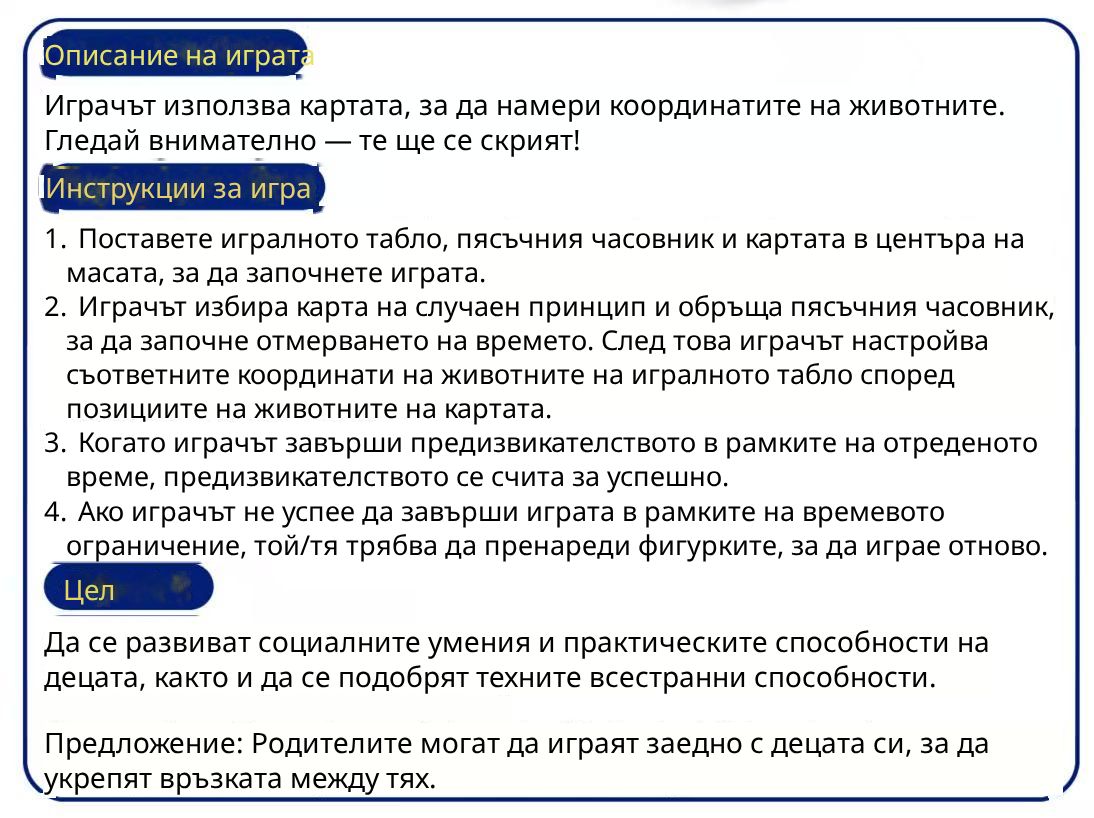 Описание на играта

Играчът използва картата, за да намери координатите на животните. Гледай внимателно — те ще се скрият!

Инструкции за игра

1. Поставете игралното табло, пясъчния часовник и картата в центъра на масата, за да започнете играта.
2. Играчът избира карта на случаен принцип и обръща пясъчния часовник, за да започне отмерването на времето. След това играчът настройва съответните координати на животните на игралното табло според позициите на животните на картата.
3. Когато играчът завърши предизвикателството в рамките на отреденото време, предизвикателството се счита за успешно.
4. Ако играчът не успее да завърши играта в рамките на времевото ограничение, той/тя трябва да пренареди фигурките, за да играе отново.

Цел

Да се развиват социалните умения и практическите способности на децата, както и да се подобрят техните всестранни способности.

Предложение: Родителите могат да играят заедно с децата си, за да укрепят връзката между тях.